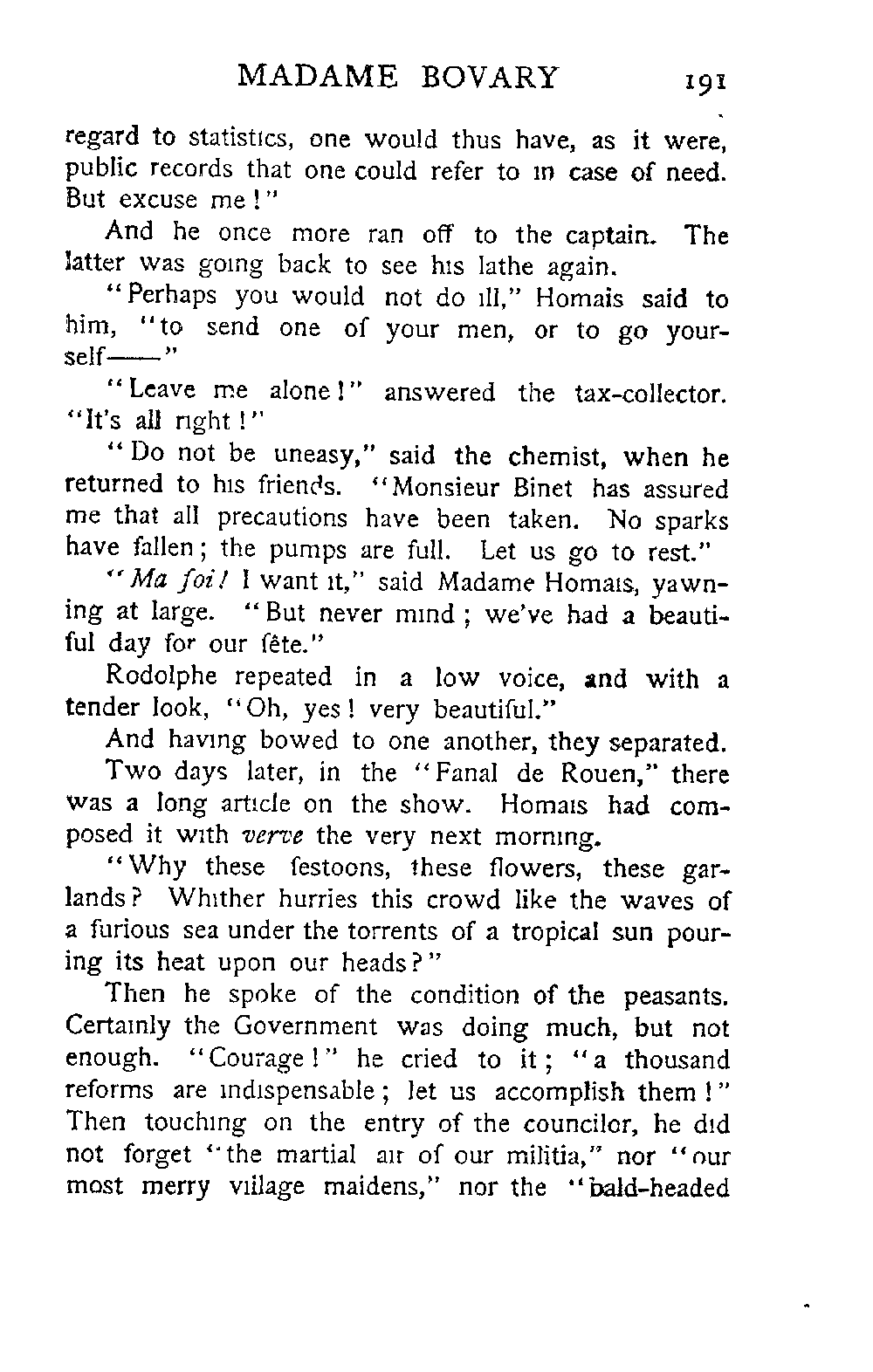 MADAME BOVARY 191

regard to statistics, one would thus have, as it were, public records that one could refer to in case of need. But excuse me!"

And he once more ran off to the captain. The latter was going back to see his lathe again.

"Perhaps you would not do ill," Homais said to him, "to send one of your men, or to go yourself——"

"Leave me alone!" answered the tax-collector. "It's all right!"

"Do not be uneasy," said the chemist, when he returned to his friends. "Monsieur Binet has assured me that all precautions have been taken. No sparks have fallen; the pumps are full. Let us go to rest."

"Ma foi! I want it," said Madame Homais, yawning at large. "But never mind; we've had a beautiful day for our fête."

Rodolphe repeated in a low voice, and with a tender look, "Oh, yes! very beautiful."

And having bowed to one another, they separated.

Two days later, in the "Fanal de Rouen," there was a long article on the show. Homais had composed it with verve the very next morning.

"Why these festoons, these flowers, these garlands? Whither hurries this crowd like the waves of a furious sea under the torrents of a tropical sun pouring its heat upon our heads?"

Then he spoke of the condition of the peasants. Certainly the Government was doing much, but not enough. "Courage!" he cried to it; "a thousand reforms are indispensable; let us accomplish them!" Then touching on the entry of the councilor, he did not forget "the martial air of our militia," nor "our most merry village maidens," nor the "bald-headed